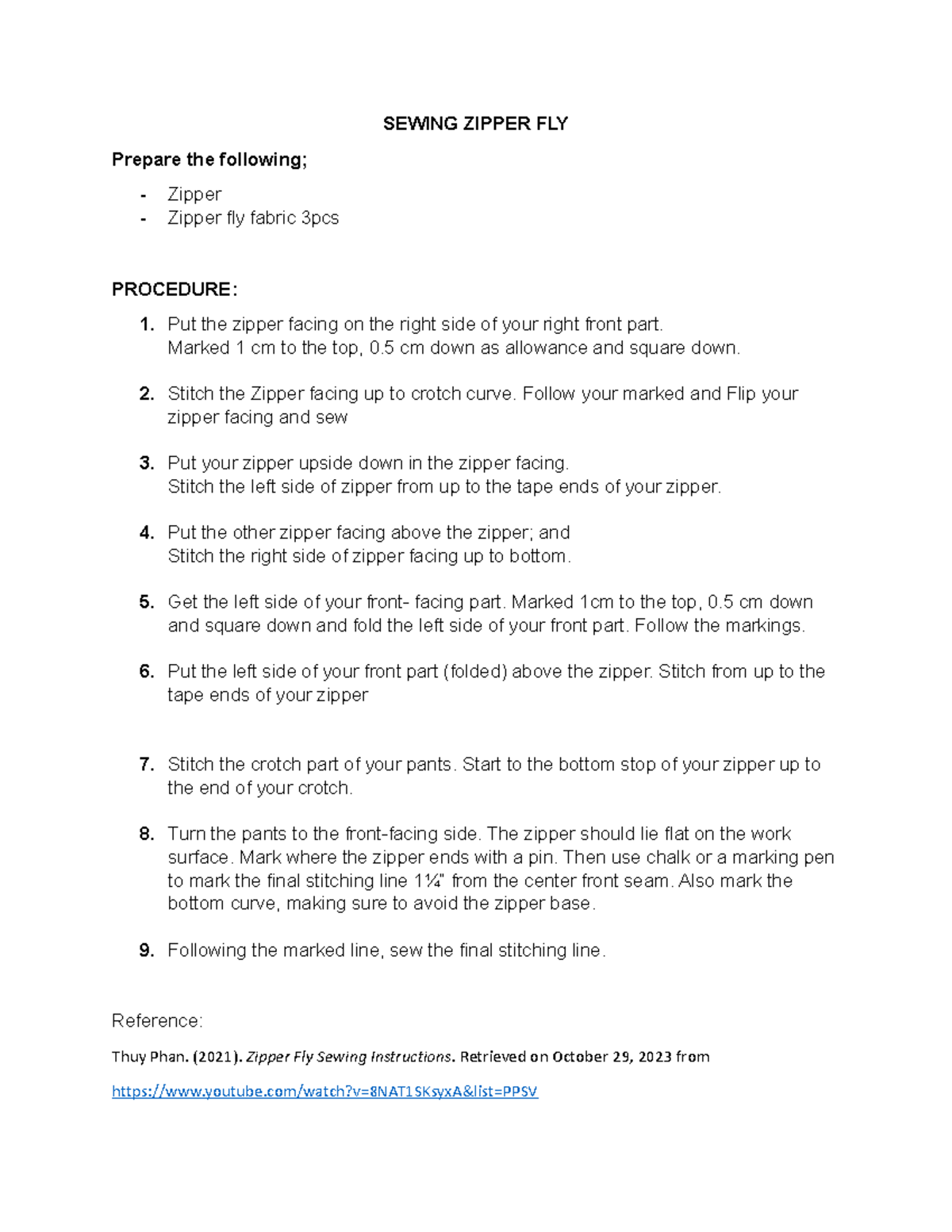 SEWING ZIPPER FLY

Prepare the following;

- Zipper
- Zipper fly fabric 3pcs

PROCEDURE:

1. Put the zipper facing on the right side of your right front part. Marked 1 cm to the top, 0.5 cm down as allowance and square down.

2. Stitch the Zipper facing up to crotch curve. Follow your marked and Flip your zipper facing and sew

3. Put your zipper upside down in the zipper facing. Stitch the left side of zipper from up to the tape ends of your zipper.

4. Put the other zipper facing above the zipper; and Stitch the right side of zipper facing up to bottom.

5. Get the left side of your front- facing part. Marked 1cm to the top, 0.5 cm down and square down and fold the left side of your front part. Follow the markings.

6. Put the left side of your front part (folded) above the zipper. Stitch from up to the tape ends of your zipper

7. Stitch the crotch part of your pants. Start to the bottom stop of your zipper up to the end of your crotch.

8. Turn the pants to the front-facing side. The zipper should lie flat on the work surface. Mark where the zipper ends with a pin. Then use chalk or a marking pen to mark the final stitching line 1¼" from the center front seam. Also mark the bottom curve, making sure to avoid the zipper base.

9. Following the marked line, sew the final stitching line.

Reference:

Thuy Phan. (2021). Zipper Fly Sewing Instructions. Retrieved on October 29, 2023 from

https://www.youtube.com/watch?v=8NAT1SKsyxA&list=PPSV